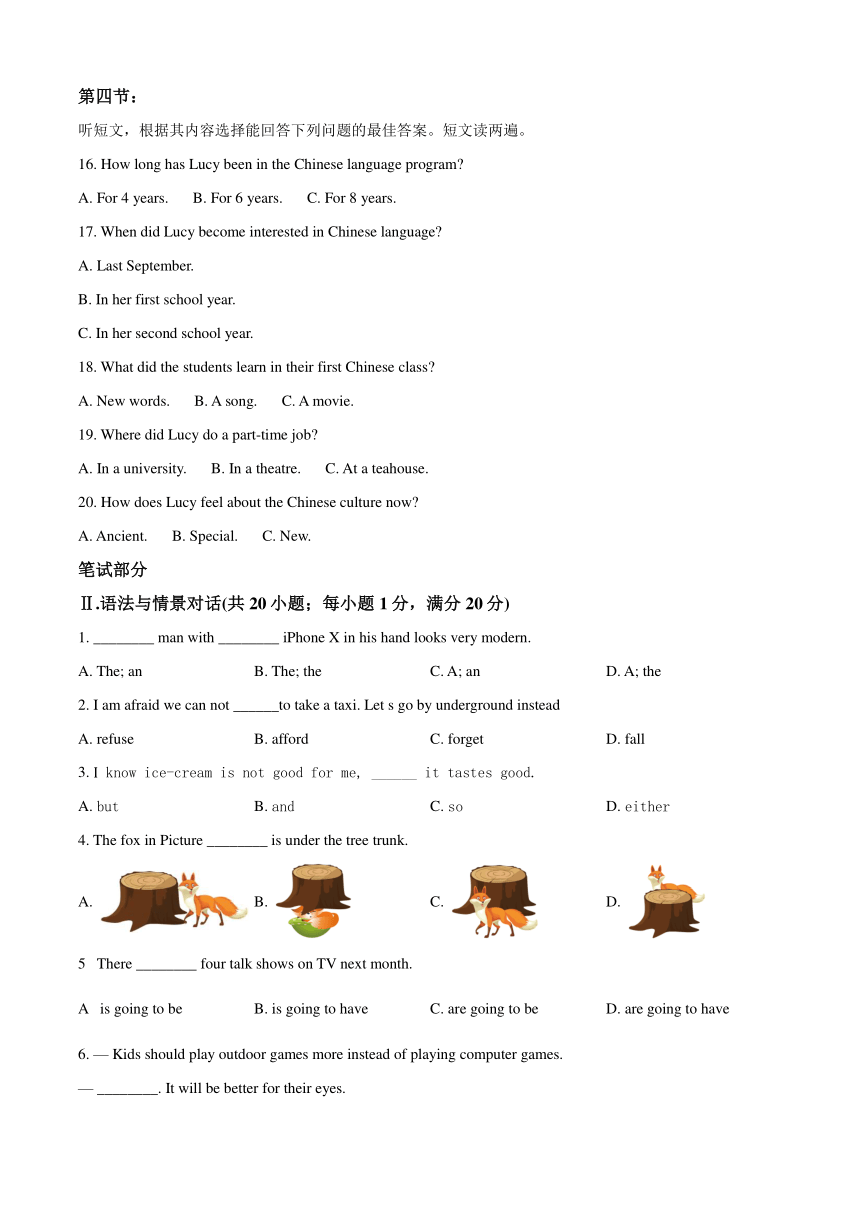 第四节：

听短文，根据其内容选择能回答下列问题的最佳答案。短文读两遍。

16. How long has Lucy been in the Chinese language program?

A. For 4 years.  B. For 6 years.  C. For 8 years.

17. When did Lucy become interested in Chinese language?

A. Last September.

B. In her first school year.

C. In her second school year.

18. What did the students learn in their first Chinese class?

A. New words.  B. A song.  C. A movie.

19. Where did Lucy do a part-time job?

A. In a university.  B. In a theatre.  C. At a teahouse.

20. How does Lucy feel about the Chinese culture now?

A. Ancient.  B. Special.  C. New.

笔试部分

Ⅱ.语法与情景对话(共 20 小题；每小题 1 分，满分 20 分)

1. ________ man with ________ iPhone X in his hand looks very modern.

A. The; an  B. The; the  C. A; an  D. A; the

2. I am afraid we can not ______to take a taxi. Let s go by underground instead

A. refuse  B. afford  C. forget  D. fall

3. I know ice-cream is not good for me, ______ it tastes good.

A. but  B. and  C. so  D. either

4. The fox in Picture ________ is under the tree trunk.

A.  B.  C.  D.

5 There ________ four talk shows on TV next month.

A is going to be  B. is going to have  C. are going to be  D. are going to have

6. — Kids should play outdoor games more instead of playing computer games.

— ________. It will be better for their eyes.